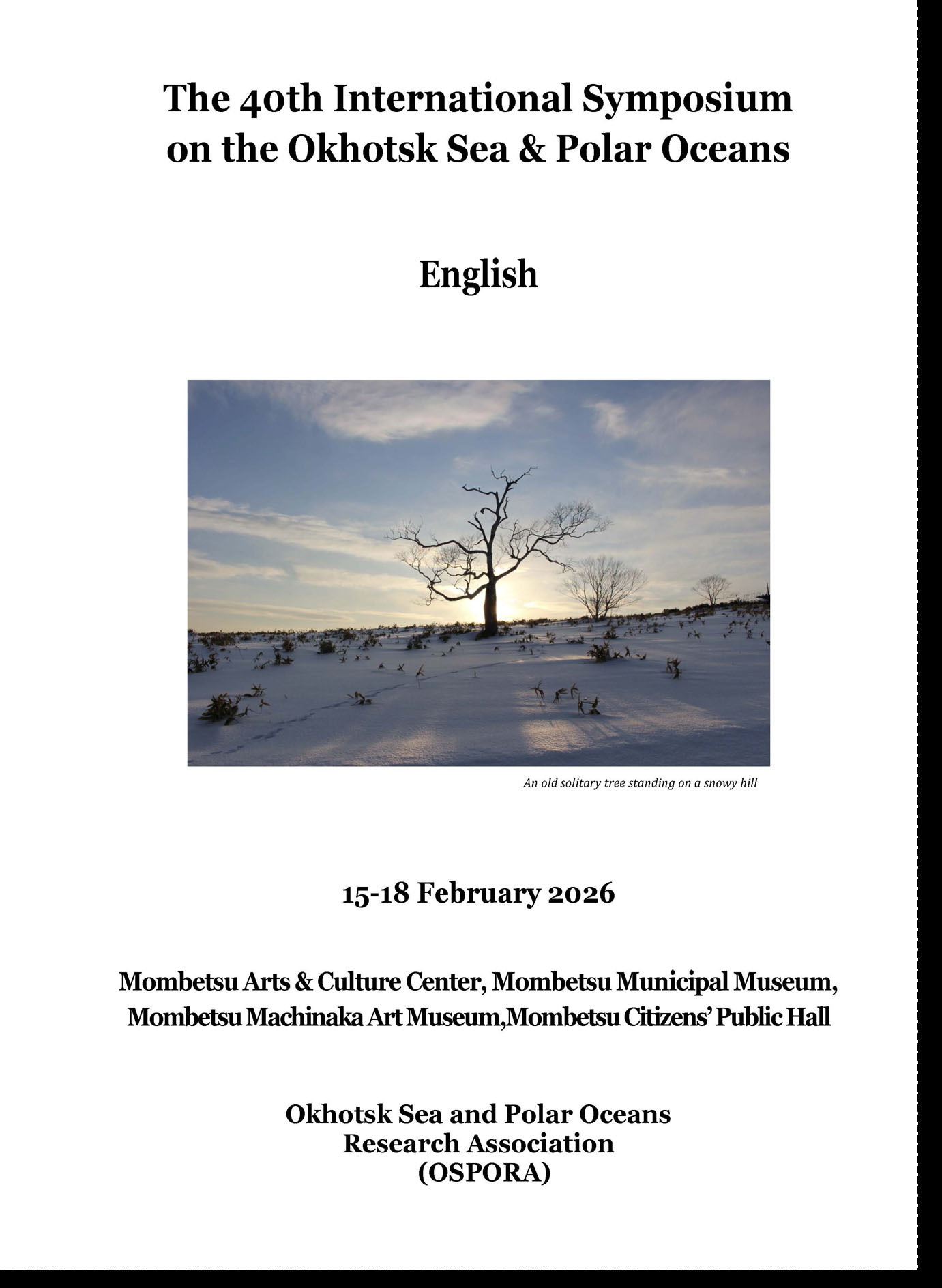 The 40th International Symposium on the Okhotsk Sea & Polar Oceans

English

An old solitary tree standing on a snowy hill

15-18 February 2026

Mombetsu Arts & Culture Center, Mombetsu Municipal Museum, Mombetsu Machinaka Art Museum,Mombetsu Citizens' Public Hall

Okhotsk Sea and Polar Oceans Research Association (OSPORA)